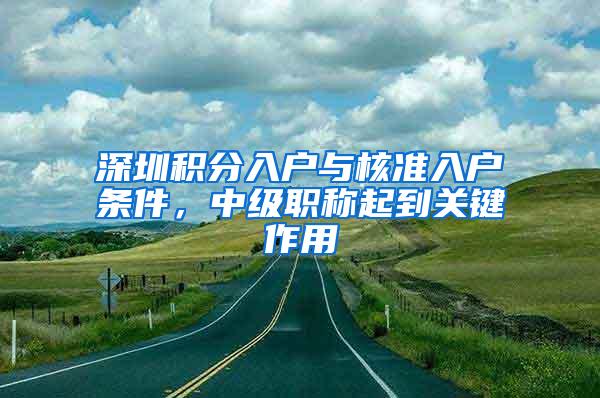 深圳积分入户与核准入户条件，中级职称起到关键作用